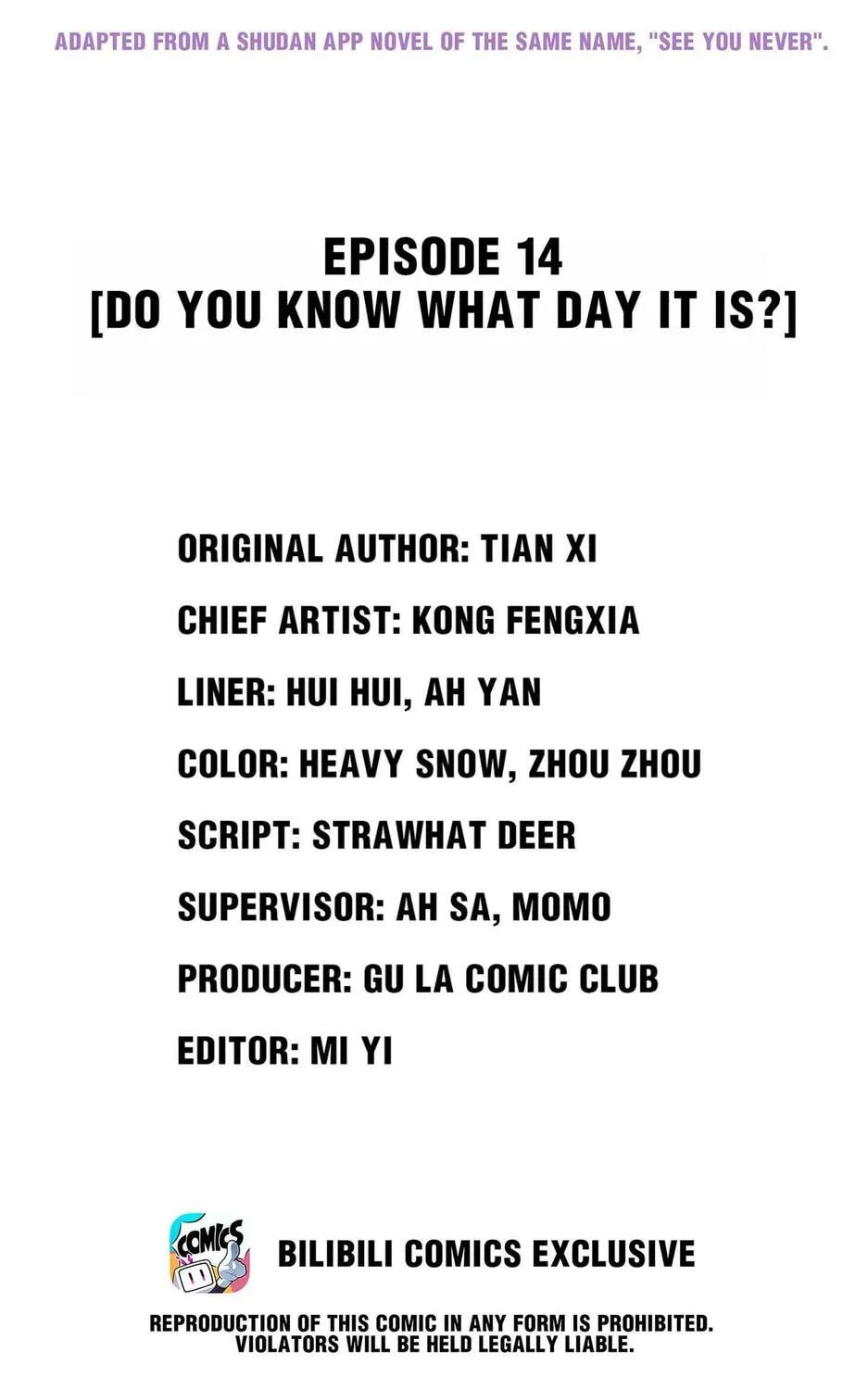 ADAPTED FROM A SHUDAN APP NOVEL OF THE SAME NAME, "SEE YOU NEVER".

EPISODE 14
[DO YOU KNOW WHAT DAY IT IS?]

ORIGINAL AUTHOR: TIAN XI

CHIEF ARTIST: KONG FENGXIA

LINER: HUI HUI, AH YAN

COLOR: HEAVY SNOW, ZHOU ZHOU

SCRIPT: STRAWHAT DEER

SUPERVISOR: AH SA, MOMO

PRODUCER: GU LA COMIC CLUB

EDITOR: MI YI

COMICS

BILIBILI COMICS EXCLUSIVE

REPRODUCTION OF THIS COMIC IN ANY FORM IS PROHIBITED. VIOLATORS WILL BE HELD LEGALLY LIABLE.